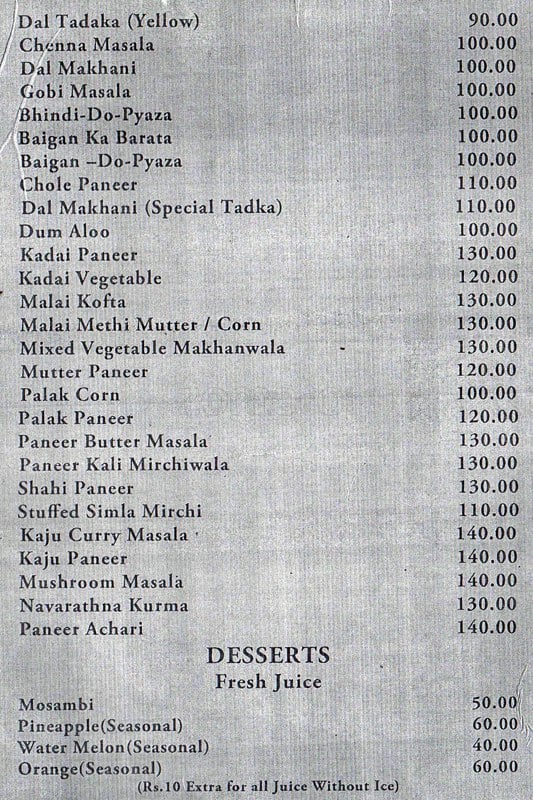 | | |
|---|---|
| Dal Tadaka (Yellow) | 90.00 |
| Chenna Masala | 100.00 |
| Dal Makhani | 100.00 |
| Gobi Masala | 100.00 |
| Bhindi-Do-Pyaza | 100.00 |
| Baigan Ka Barata | 100.00 |
| Baigan –Do-Pyaza | 100.00 |
| Chole Paneer | 110.00 |
| Dal Makhani (Special Tadka) | 110.00 |
| Dum Aloo | 100.00 |
| Kadai Paneer | 130.00 |
| Kadai Vegetable | 120.00 |
| Malai Kofta | 130.00 |
| Malai Methi Mutter / Corn | 130.00 |
| Mixed Vegetable Makhanwala | 130.00 |
| Mutter Paneer | 120.00 |
| Palak Corn | 100.00 |
| Palak Paneer | 120.00 |
| Paneer Butter Masala | 130.00 |
| Paneer Kali Mirchiwala | 130.00 |
| Shahi Paneer | 130.00 |
| Stuffed Simla Mirchi | 110.00 |
| Kaju Curry Masala | 140.00 |
| Kaju Paneer | 140.00 |
| Mushroom Masala | 140.00 |
| Navarathna Kurma | 130.00 |
| Paneer Achari | 140.00 |

DESSERTS
Fresh Juice

| | |
|---|---|
| Mosambi | 50.00 |
| Pineapple(Seasonal) | 60.00 |
| Water Melon(Seasonal) | 40.00 |
| Orange(Seasonal) | 60.00 |

(Rs.10 Extra for all Juice Without Ice)